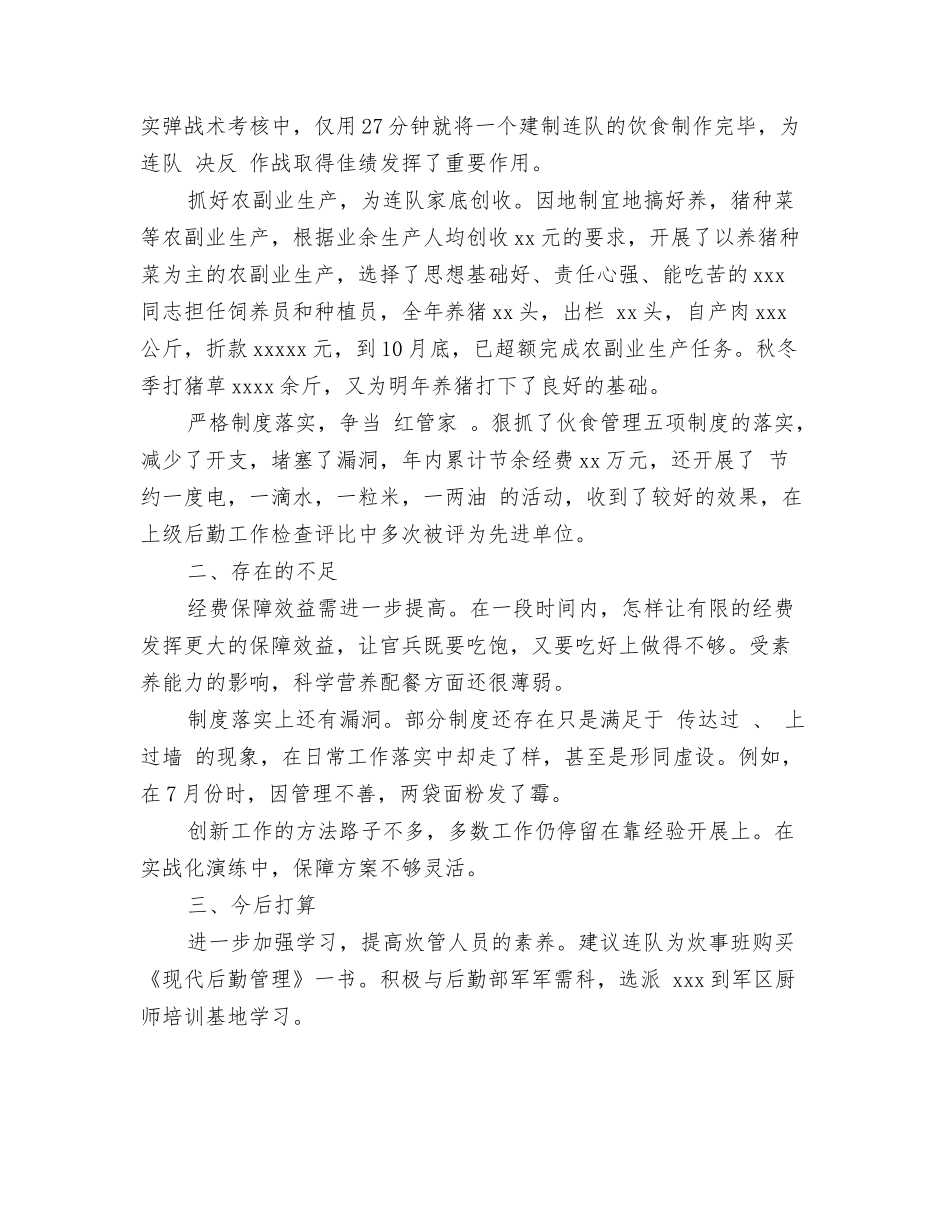 实弹战术考核中，仅用27分钟就将一个建制连队的饮食制作完毕，为连队 决反 作战取得佳绩发挥了重要作用。

抓好农副业生产，为连队家底创收。因地制宜地搞好养，猪种菜等农副业生产，根据业余生产人均创收xx元的要求，开展了以养猪种菜为主的农副业生产，选择了思想基础好、责任心强、能吃苦的xxx同志担任饲养员和种植员，全年养猪xx头，出栏 xx头，自产肉xxx公斤，折款xxxxx元，到10月底，已超额完成农副业生产任务。秋冬季打猪草xxxx余斤，又为明年养猪打下了良好的基础。

严格制度落实，争当 红管家 。狠抓了伙食管理五项制度的落实，减少了开支，堵塞了漏洞，年内累计节余经费xx万元，还开展了 节约一度电，一滴水，一粒米，一两油 的活动，收到了较好的效果，在上级后勤工作检查评比中多次被评为先进单位。

二、存在的不足

经费保障效益需进一步提高。在一段时间内，怎样让有限的经费发挥更大的保障效益，让官兵既要吃饱，又要吃好上做得不够。受素养能力的影响，科学营养配餐方面还很薄弱。

制度落实上还有漏洞。部分制度还存在只是满足于 传达过 、 上过墙 的现象，在日常工作落实中却走了样，甚至是形同虚设。例如，在7月份时，因管理不善，两袋面粉发了霉。

创新工作的方法路子不多，多数工作仍停留在靠经验开展上。在实战化演练中，保障方案不够灵活。

三、今后打算

进一步加强学习，提高炊管人员的素养。建议连队为炊事班购买《现代后勤管理》一书。积极与后勤部军军需科，选派 xxx到军区厨师培训基地学习。